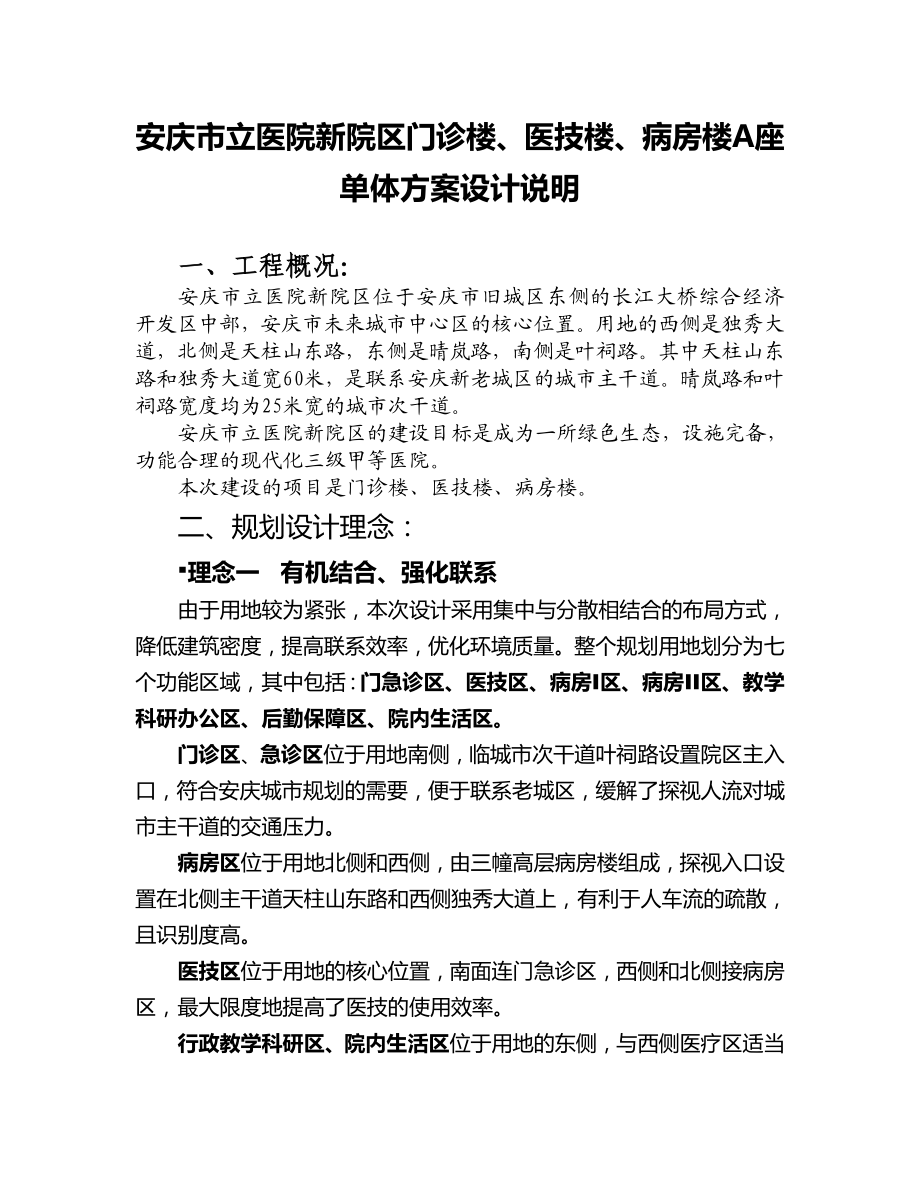 安庆市立医院新院区门诊楼、医技楼、病房楼A座单体方案设计说明

一、工程概况:

安庆市立医院新院区位于安庆市旧城区东侧的长江大桥综合经济开发区中部，安庆市未来城市中心区的核心位置。用地的西侧是独秀大道，北侧是天柱山东路，东侧是晴岚路，南侧是叶祠路。其中天柱山东路和独秀大道宽60米，是联系安庆新老城区的城市主干道。晴岚路和叶祠路宽度均为25米宽的城市次干道。

安庆市立医院新院区的建设目标是成为一所绿色生态，设施完备，功能合理的现代化三级甲等医院。

本次建设的项目是门诊楼、医技楼、病房楼。

二、规划设计理念：

▪理念一　有机结合、强化联系

由于用地较为紧张，本次设计采用集中与分散相结合的布局方式，降低建筑密度，提高联系效率，优化环境质量。整个规划用地划分为七个功能区域，其中包括：门急诊区、医技区、病房I区、病房II区、教学科研办公区、后勤保障区、院内生活区。

门诊区、急诊区位于用地南侧，临城市次干道叶祠路设置院区主入口，符合安庆城市规划的需要，便于联系老城区，缓解了探视人流对城市主干道的交通压力。

病房区位于用地北侧和西侧，由三幢高层病房楼组成，探视入口设置在北侧主干道天柱山东路和西侧独秀大道上，有利于人车流的疏散，且识别度高。

医技区位于用地的核心位置，南面连门急诊区，西侧和北侧接病房区，最大限度地提高了医技的使用效率。

行政教学科研区、院内生活区位于用地的东侧，与西侧医疗区适当